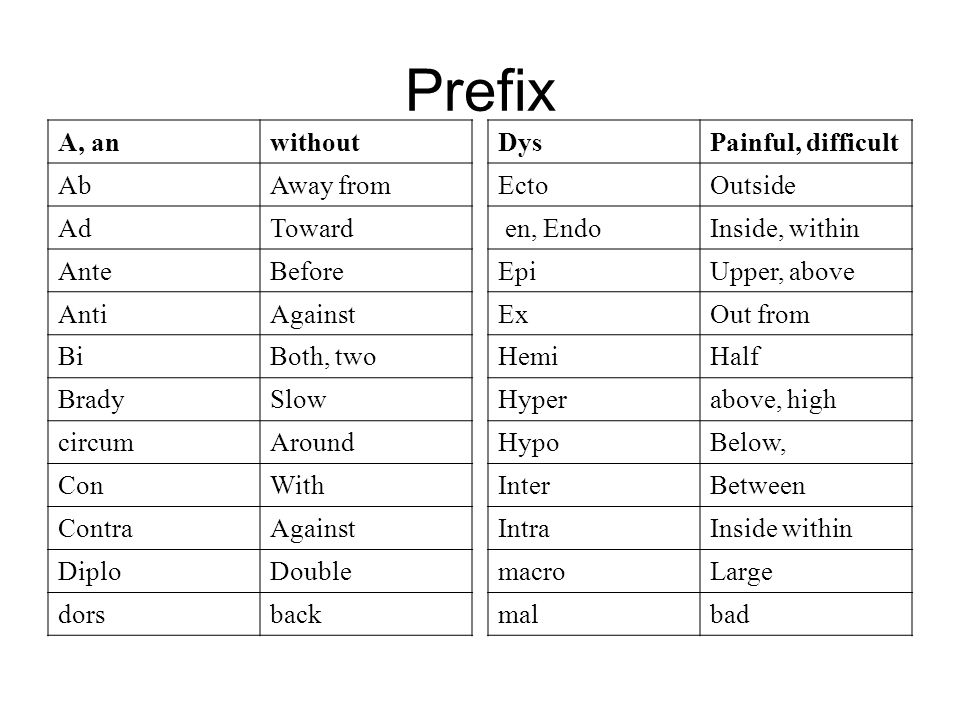 Prefix

| A, an | without |
|---|---|
| Ab | Away from |
| Ad | Toward |
| Ante | Before |
| Anti | Against |
| Bi | Both, two |
| Brady | Slow |
| circum | Around |
| Con | With |
| Contra | Against |
| Diplo | Double |
| dors | back |

| Dys | Painful, difficult |
|---|---|
| Ecto | Outside |
| en, Endo | Inside, within |
| Epi | Upper, above |
| Ex | Out from |
| Hemi | Half |
| Hyper | above, high |
| Hypo | Below, |
| Inter | Between |
| Intra | Inside within |
| macro | Large |
| mal | bad |